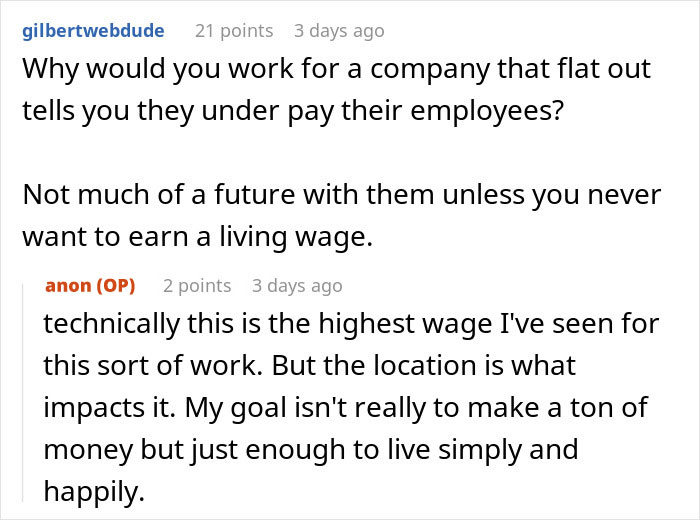 gilbertwebdude 21 points 3 days ago
Why would you work for a company that flat out tells you they under pay their employees?

Not much of a future with them unless you never want to earn a living wage.

anon (OP) 2 points 3 days ago
technically this is the highest wage I've seen for this sort of work. But the location is what impacts it. My goal isn't really to make a ton of money but just enough to live simply and happily.